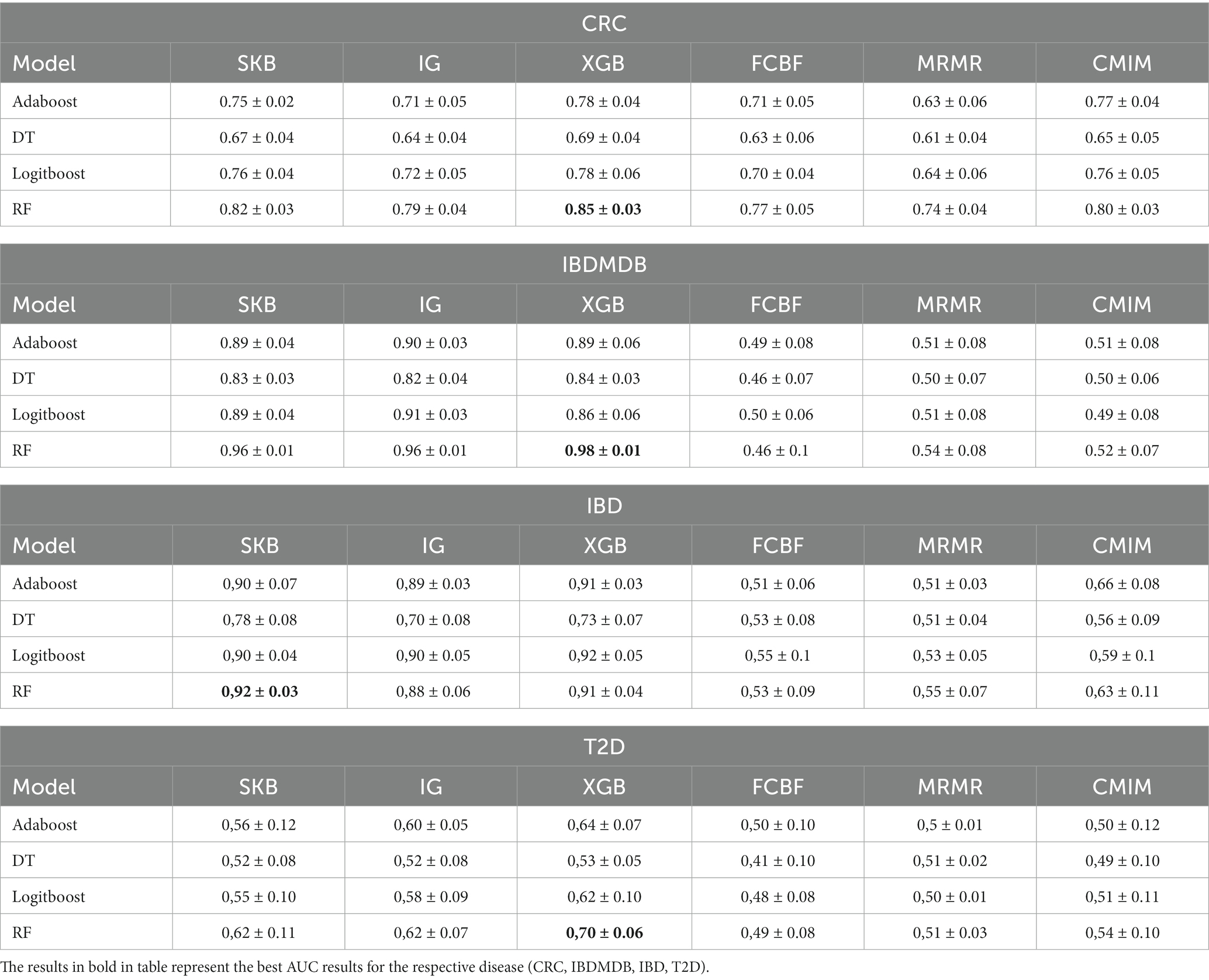 CRC

| Model | SKB | IG | XGB | FCBF | MRMR | CMIM |
|---|---|---|---|---|---|---|
| Adaboost | 0.75 ± 0.02 | 0.71 ± 0.05 | 0.78 ± 0.04 | 0.71 ± 0.05 | 0.63 ± 0.06 | 0.77 ± 0.04 |
| DT | 0.67 ± 0.04 | 0.64 ± 0.04 | 0.69 ± 0.04 | 0.63 ± 0.06 | 0.61 ± 0.04 | 0.65 ± 0.05 |
| Logitboost | 0.76 ± 0.04 | 0.72 ± 0.05 | 0.78 ± 0.06 | 0.70 ± 0.04 | 0.64 ± 0.06 | 0.76 ± 0.05 |
| RF | 0.82 ± 0.03 | 0.79 ± 0.04 | **0.85 ± 0.03** | 0.77 ± 0.05 | 0.74 ± 0.04 | 0.80 ± 0.03 |

IBDMDB

| Model | SKB | IG | XGB | FCBF | MRMR | CMIM |
|---|---|---|---|---|---|---|
| Adaboost | 0.89 ± 0.04 | 0.90 ± 0.03 | 0.89 ± 0.06 | 0.49 ± 0.08 | 0.51 ± 0.08 | 0.51 ± 0.08 |
| DT | 0.83 ± 0.03 | 0.82 ± 0.04 | 0.84 ± 0.03 | 0.46 ± 0.07 | 0.50 ± 0.07 | 0.50 ± 0.06 |
| Logitboost | 0.89 ± 0.04 | 0.91 ± 0.03 | 0.86 ± 0.06 | 0.50 ± 0.06 | 0.51 ± 0.08 | 0.49 ± 0.08 |
| RF | 0.96 ± 0.01 | 0.96 ± 0.01 | **0.98 ± 0.01** | 0.46 ± 0.1 | 0.54 ± 0.08 | 0.52 ± 0.07 |

IBD

| Model | SKB | IG | XGB | FCBF | MRMR | CMIM |
|---|---|---|---|---|---|---|
| Adaboost | 0,90 ± 0.07 | 0,89 ± 0.03 | 0,91 ± 0.03 | 0,51 ± 0.06 | 0,51 ± 0.03 | 0,66 ± 0.08 |
| DT | 0,78 ± 0.08 | 0,70 ± 0.08 | 0,73 ± 0.07 | 0,53 ± 0.08 | 0,51 ± 0.04 | 0,56 ± 0.09 |
| Logitboost | 0,90 ± 0.04 | 0,90 ± 0.05 | 0,92 ± 0.05 | 0,55 ± 0.1 | 0,53 ± 0.05 | 0,59 ± 0.1 |
| RF | **0,92 ± 0.03** | 0,88 ± 0.06 | 0,91 ± 0.04 | 0,53 ± 0.09 | 0,55 ± 0.07 | 0,63 ± 0.11 |

T2D

| Model | SKB | IG | XGB | FCBF | MRMR | CMIM |
|---|---|---|---|---|---|---|
| Adaboost | 0,56 ± 0.12 | 0,60 ± 0.05 | 0,64 ± 0.07 | 0,50 ± 0.10 | 0,5 ± 0.01 | 0,50 ± 0.12 |
| DT | 0,52 ± 0.08 | 0,52 ± 0.08 | 0,53 ± 0.05 | 0,41 ± 0.10 | 0,51 ± 0.02 | 0,49 ± 0.10 |
| Logitboost | 0,55 ± 0.10 | 0,58 ± 0.09 | 0,62 ± 0.10 | 0,48 ± 0.08 | 0,50 ± 0.01 | 0,51 ± 0.11 |
| RF | 0,62 ± 0.11 | 0,62 ± 0.07 | **0,70 ± 0.06** | 0,49 ± 0.08 | 0,51 ± 0.03 | 0,54 ± 0.10 |

The results in bold in table represent the best AUC results for the respective disease (CRC, IBDMDB, IBD, T2D).